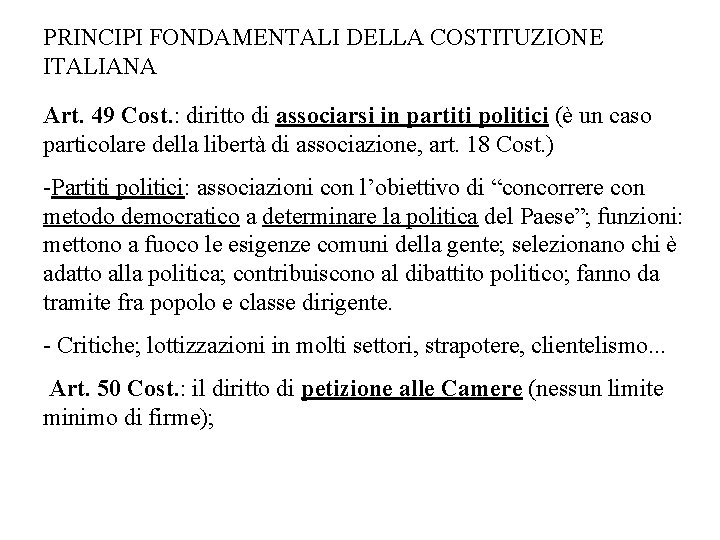 PRINCIPI FONDAMENTALI DELLA COSTITUZIONE ITALIANA

Art. 49 Cost.: diritto di associarsi in partiti politici (è un caso particolare della libertà di associazione, art. 18 Cost.)

-Partiti politici: associazioni con l'obiettivo di "concorrere con metodo democratico a determinare la politica del Paese"; funzioni: mettono a fuoco le esigenze comuni della gente; selezionano chi è adatto alla politica; contribuiscono al dibattito politico; fanno da tramite fra popolo e classe dirigente.

- Critiche; lottizzazioni in molti settori, strapotere, clientelismo...

Art. 50 Cost.: il diritto di petizione alle Camere (nessun limite minimo di firme);